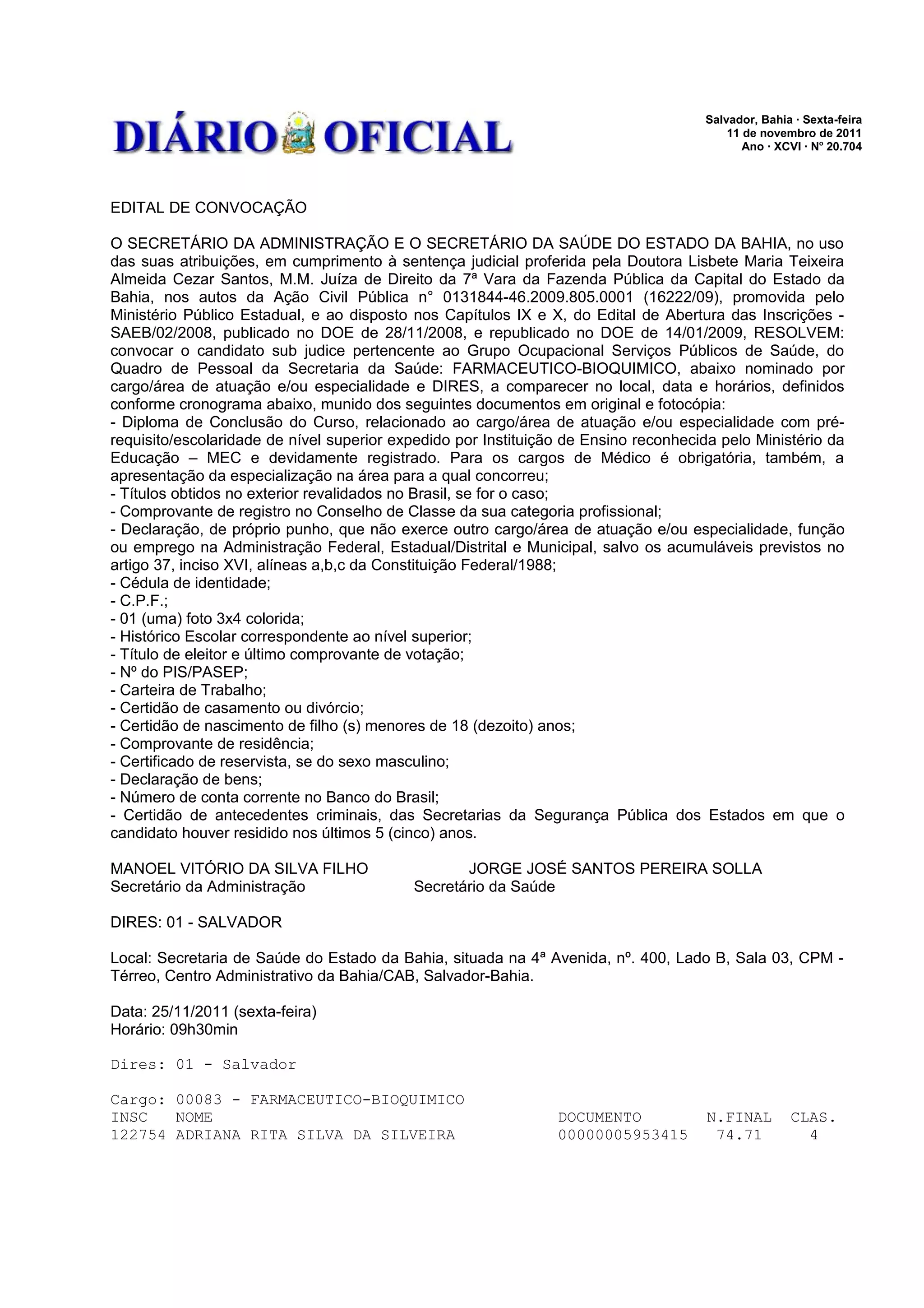 DIÁRIO OFICIAL

Salvador, Bahia · Sexta-feira
11 de novembro de 2011
Ano · XCVI · Nº 20.704

EDITAL DE CONVOCAÇÃO

O SECRETÁRIO DA ADMINISTRAÇÃO E O SECRETÁRIO DA SAÚDE DO ESTADO DA BAHIA, no uso das suas atribuições, em cumprimento à sentença judicial proferida pela Doutora Lisbete Maria Teixeira Almeida Cezar Santos, M.M. Juíza de Direito da 7ª Vara da Fazenda Pública da Capital do Estado da Bahia, nos autos da Ação Civil Pública n° 0131844-46.2009.805.0001 (16222/09), promovida pelo Ministério Público Estadual, e ao disposto nos Capítulos IX e X, do Edital de Abertura das Inscrições - SAEB/02/2008, publicado no DOE de 28/11/2008, e republicado no DOE de 14/01/2009, RESOLVEM: convocar o candidato sub judice pertencente ao Grupo Ocupacional Serviços Públicos de Saúde, do Quadro de Pessoal da Secretaria da Saúde: FARMACEUTICO-BIOQUIMICO, abaixo nominado por cargo/área de atuação e/ou especialidade e DIRES, a comparecer no local, data e horários, definidos conforme cronograma abaixo, munido dos seguintes documentos em original e fotocópia:
- Diploma de Conclusão do Curso, relacionado ao cargo/área de atuação e/ou especialidade com pré-requisito/escolaridade de nível superior expedido por Instituição de Ensino reconhecida pelo Ministério da Educação – MEC e devidamente registrado. Para os cargos de Médico é obrigatória, também, a apresentação da especialização na área para a qual concorreu;
- Títulos obtidos no exterior revalidados no Brasil, se for o caso;
- Comprovante de registro no Conselho de Classe da sua categoria profissional;
- Declaração, de próprio punho, que não exerce outro cargo/área de atuação e/ou especialidade, função ou emprego na Administração Federal, Estadual/Distrital e Municipal, salvo os acumuláveis previstos no artigo 37, inciso XVI, alíneas a,b,c da Constituição Federal/1988;
- Cédula de identidade;
- C.P.F.;
- 01 (uma) foto 3x4 colorida;
- Histórico Escolar correspondente ao nível superior;
- Título de eleitor e último comprovante de votação;
- Nº do PIS/PASEP;
- Carteira de Trabalho;
- Certidão de casamento ou divórcio;
- Certidão de nascimento de filho (s) menores de 18 (dezoito) anos;
- Comprovante de residência;
- Certificado de reservista, se do sexo masculino;
- Declaração de bens;
- Número de conta corrente no Banco do Brasil;
- Certidão de antecedentes criminais, das Secretarias da Segurança Pública dos Estados em que o candidato houver residido nos últimos 5 (cinco) anos.

MANOEL VITÓRIO DA SILVA FILHO
Secretário da Administração

JORGE JOSÉ SANTOS PEREIRA SOLLA
Secretário da Saúde

DIRES: 01 - SALVADOR

Local: Secretaria de Saúde do Estado da Bahia, situada na 4ª Avenida, nº. 400, Lado B, Sala 03, CPM - Térreo, Centro Administrativo da Bahia/CAB, Salvador-Bahia.

Data: 25/11/2011 (sexta-feira)
Horário: 09h30min

Dires: 01 - Salvador

Cargo: 00083 - FARMACEUTICO-BIOQUIMICO

| INSC | NOME | DOCUMENTO | N.FINAL | CLAS. |
|---|---|---|---|---|
| 122754 | ADRIANA RITA SILVA DA SILVEIRA | 00000005953415 | 74.71 | 4 |